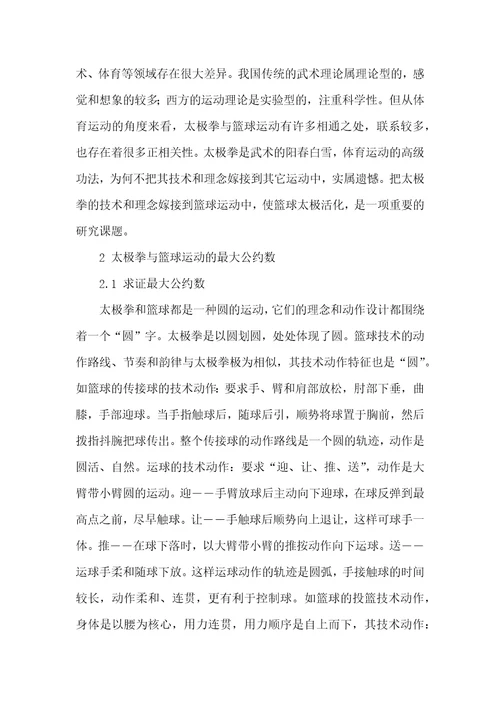 术、体育等领域存在很大差异。我国传统的武术理论属理论型的，感觉和想象的较多；西方的运动理论是实验型的，注重科学性。但从体育运动的角度来看，太极拳与篮球运动有许多相通之处，联系较多，也存在着很多正相关性。太极拳是武术的阳春白雪，体育运动的高级功法，为何不把其技术和理念嫁接到其它运动中，实属遗憾。把太极拳的技术和理念嫁接到篮球运动中，使篮球太极活化，是一项重要的研究课题。

2 太极拳与篮球运动的最大公约数

2.1 求证最大公约数

太极拳和篮球都是一种圆的运动，它们的理念和动作设计都围绕着一个“圆”字。太极拳是以圆划圆，处处体现了圆。篮球技术的动作路线、节奏和韵律与太极拳极为相似，其技术动作特征也是“圆”。如篮球的传接球的技术动作：要求手、臂和肩部放松，肘部下垂，曲膝，手部迎球。当手指触球后，随球后引，顺势将球置于胸前，然后拨指抖腕把球传出。整个传接球的动作路线是一个圆的轨迹，动作是圆活、自然。运球的技术动作：要求“迎、让、推、送”，动作是大臂带小臂圆的运动。迎——手臂放球后主动向下迎球，在球反弹到最高点之前，尽早触球。让——手触球后顺势向上退让，这样可球手一体。推——在球下落时，以大臂带小臂的推按动作向下运球。送——运球手柔和随球下放。这样运球动作的轨迹是圆弧，手接触球的时间较长，动作柔和、连贯，更有利于控制球。如篮球的投篮技术动作，身体是以腰为核心，用力连贯，用力顺序是自上而下，其技术动作：